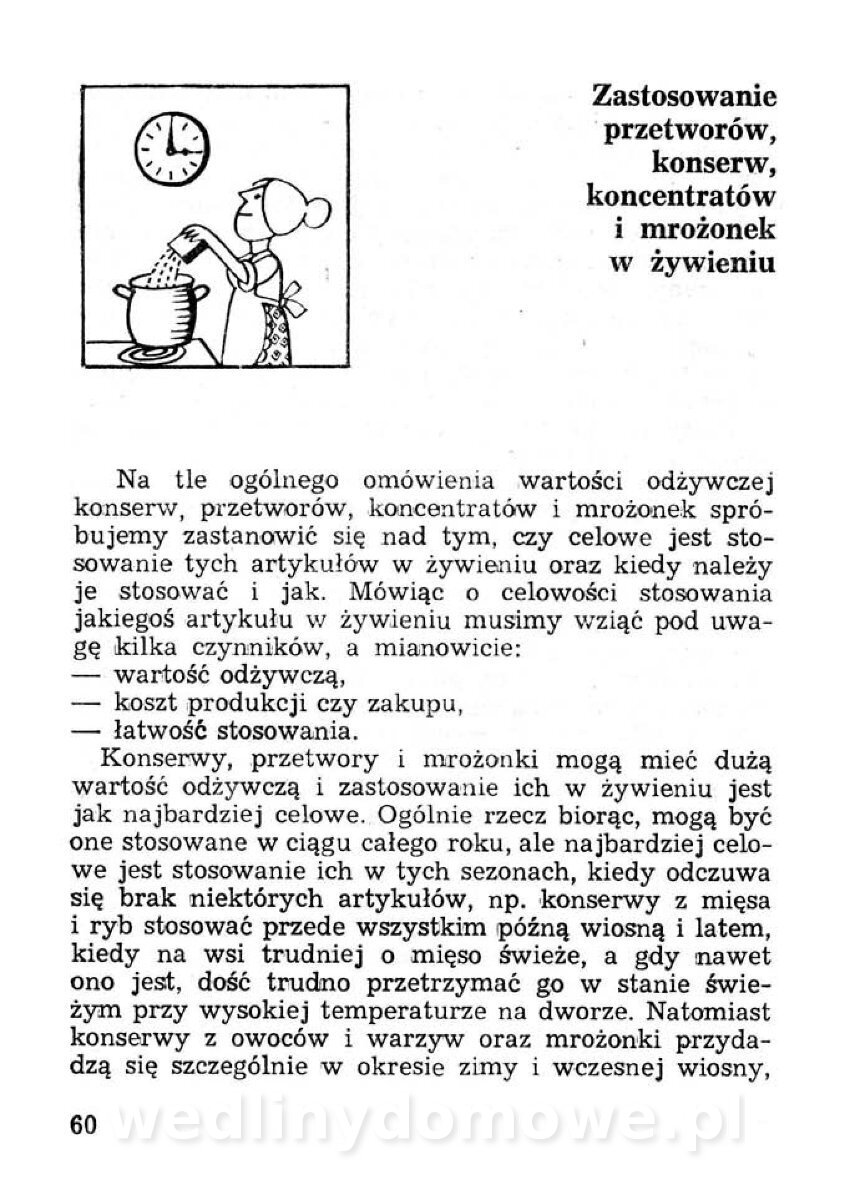 Zastosowanie przetworów, konserw, koncentratów i mrożonek w żywieniu

Na tle ogólnego omówienia wartości odżywczej konserw, przetworów, koncentratów i mrożonek spróbujemy zastanowić się nad tym, czy celowe jest stosowanie tych artykułów w żywieniu oraz kiedy należy je stosować i jak. Mówiąc o celowości stosowania jakiegoś artykułu w żywieniu musimy wziąć pod uwagę kilka czynników, a mianowicie:
— wartość odżywczą,
— koszt produkcji czy zakupu,
— łatwość stosowania.

Konserwy, przetwory i mrożonki mogą mieć dużą wartość odżywczą i zastosowanie ich w żywieniu jest jak najbardziej celowe. Ogólnie rzecz biorąc, mogą być one stosowane w ciągu całego roku, ale najbardziej celowe jest stosowanie ich w tych sezonach, kiedy odczuwa się brak niektórych artykułów, np. konserwy z mięsa i ryb stosować przede wszystkim późną wiosną i latem, kiedy na wsi trudniej o mięso świeże, a gdy nawet ono jest, dość trudno przetrzymać go w stanie świeżym przy wysokiej temperaturze na dworze. Natomiast konserwy z owoców i warzyw oraz mrożonki przydadzą się szczególnie w okresie zimy i wczesnej wiosny,

60 wedlinydomowe.pl